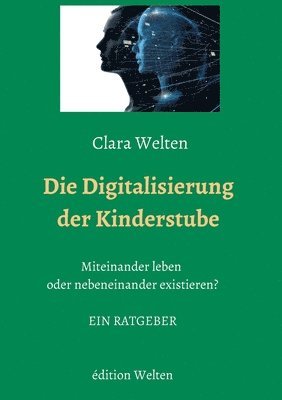 Clara Welten

Die Digitalisierung der Kinderstube

Miteinander leben oder nebeneinander existieren?

EIN RATGEBER

édition Welten